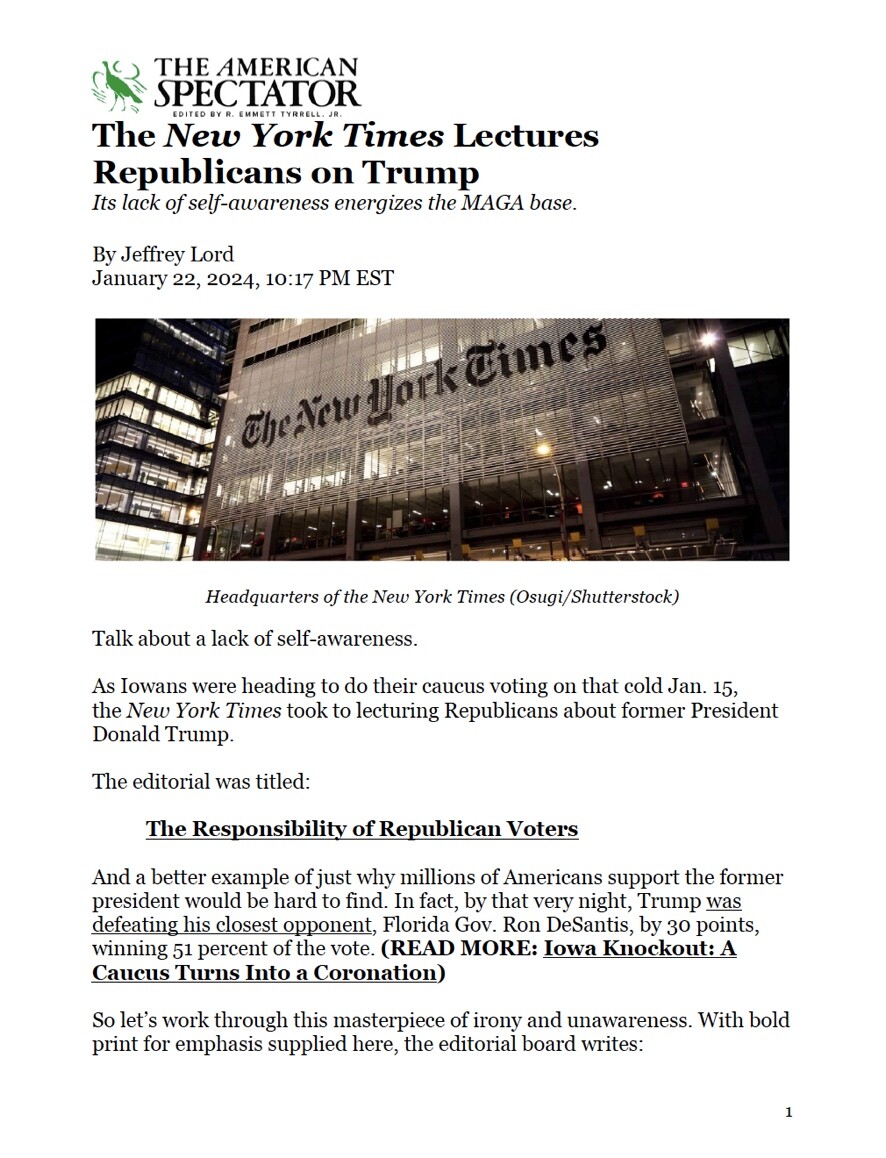 THE AMERICAN SPECTATOR
EDITED BY R. EMMETT TYRRELL, JR.

The New York Times Lectures Republicans on Trump

Its lack of self-awareness energizes the MAGA base.

By Jeffrey Lord
January 22, 2024, 10:17 PM EST

The New York Times

Headquarters of the New York Times (Osugi/Shutterstock)

Talk about a lack of self-awareness.

As Iowans were heading to do their caucus voting on that cold Jan. 15, the New York Times took to lecturing Republicans about former President Donald Trump.

The editorial was titled:

The Responsibility of Republican Voters

And a better example of just why millions of Americans support the former president would be hard to find. In fact, by that very night, Trump was defeating his closest opponent, Florida Gov. Ron DeSantis, by 30 points, winning 51 percent of the vote. (READ MORE: Iowa Knockout: A Caucus Turns Into a Coronation)

So let's work through this masterpiece of irony and unawareness. With bold print for emphasis supplied here, the editorial board writes:

1